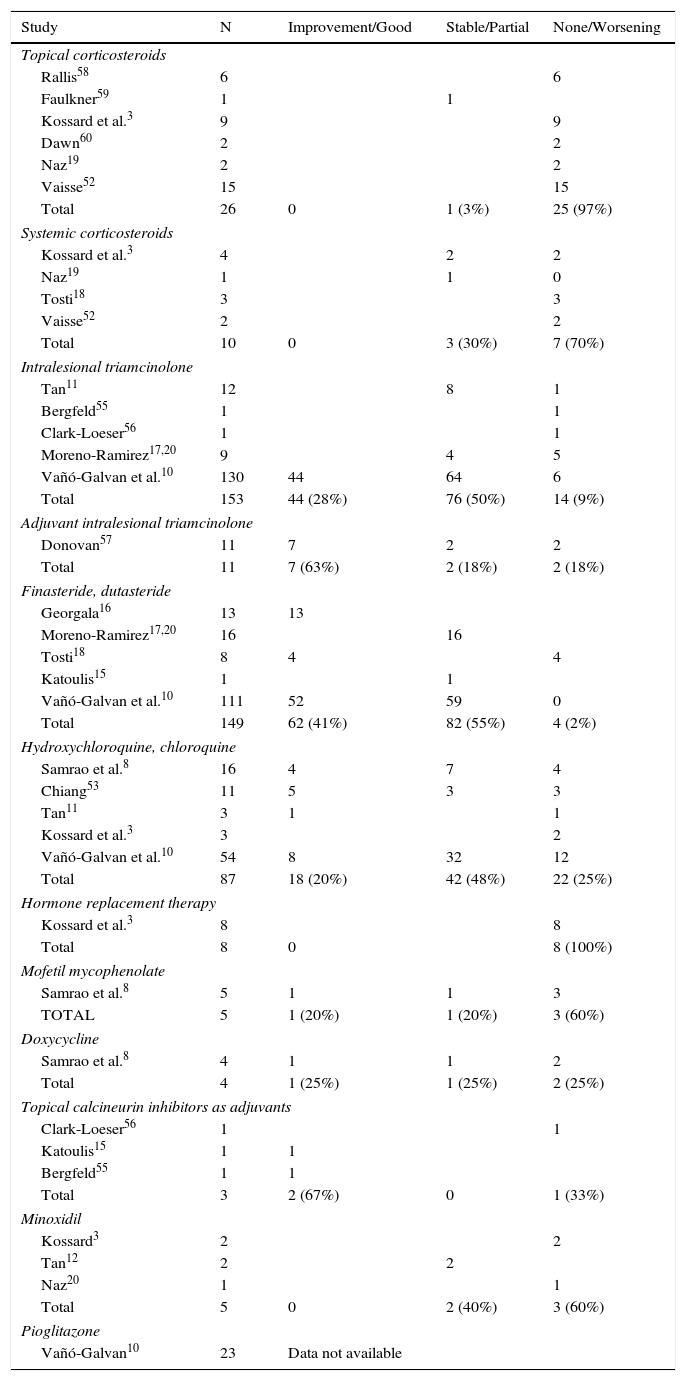 | Study | N | Improvement/Good | Stable/Partial | None/Worsening |
|---|---|---|---|---|
| *Topical corticosteroids* | | | | |
| Rallis$^{58}$ | 6 | | | 6 |
| Faulkner$^{59}$ | 1 | | 1 | |
| Kossard et al.$^{3}$ | 9 | | | 9 |
| Dawn$^{60}$ | 2 | | | 2 |
| Naz$^{19}$ | 2 | | | 2 |
| Vaisse$^{52}$ | 15 | | | 15 |
| Total | 26 | 0 | 1 (3%) | 25 (97%) |
| *Systemic corticosteroids* | | | | |
| Kossard et al.$^{3}$ | 4 | | 2 | 2 |
| Naz$^{19}$ | 1 | | 1 | 0 |
| Tosti$^{18}$ | 3 | | | 3 |
| Vaisse$^{52}$ | 2 | | | 2 |
| Total | 10 | 0 | 3 (30%) | 7 (70%) |
| *Intralesional triamcinolone* | | | | |
| Tan$^{11}$ | 12 | | 8 | 1 |
| Bergfeld$^{55}$ | 1 | | | 1 |
| Clark-Loeser$^{56}$ | 1 | | | 1 |
| Moreno-Ramirez$^{17,20}$ | 9 | | 4 | 5 |
| Vañó-Galvan et al.$^{10}$ | 130 | 44 | 64 | 6 |
| Total | 153 | 44 (28%) | 76 (50%) | 14 (9%) |
| *Adjuvant intralesional triamcinolone* | | | | |
| Donovan$^{57}$ | 11 | 7 | 2 | 2 |
| Total | 11 | 7 (63%) | 2 (18%) | 2 (18%) |
| *Finasteride, dutasteride* | | | | |
| Georgala$^{16}$ | 13 | 13 | | |
| Moreno-Ramirez$^{17,20}$ | 16 | | 16 | |
| Tosti$^{18}$ | 8 | 4 | | 4 |
| Katoulis$^{15}$ | 1 | | 1 | |
| Vañó-Galvan et al.$^{10}$ | 111 | 52 | 59 | 0 |
| Total | 149 | 62 (41%) | 82 (55%) | 4 (2%) |
| *Hydroxychloroquine, chloroquine* | | | | |
| Samrao et al.$^{8}$ | 16 | 4 | 7 | 4 |
| Chiang$^{53}$ | 11 | 5 | 3 | 3 |
| Tan$^{11}$ | 3 | 1 | | 1 |
| Kossard et al.$^{3}$ | 3 | | | 2 |
| Vañó-Galvan et al.$^{10}$ | 54 | 8 | 32 | 12 |
| Total | 87 | 18 (20%) | 42 (48%) | 22 (25%) |
| *Hormone replacement therapy* | | | | |
| Kossard et al.$^{3}$ | 8 | | | 8 |
| Total | 8 | 0 | | 8 (100%) |
| *Mofetil mycophenolate* | | | | |
| Samrao et al.$^{8}$ | 5 | 1 | 1 | 3 |
| TOTAL | 5 | 1 (20%) | 1 (20%) | 3 (60%) |
| *Doxycycline* | | | | |
| Samrao et al.$^{8}$ | 4 | 1 | 1 | 2 |
| Total | 4 | 1 (25%) | 1 (25%) | 2 (25%) |
| *Topical calcineurin inhibitors as adjuvants* | | | | |
| Clark-Loeser$^{56}$ | 1 | | | 1 |
| Katoulis$^{15}$ | 1 | 1 | | |
| Bergfeld$^{55}$ | 1 | 1 | | |
| Total | 3 | 2 (67%) | 0 | 1 (33%) |
| *Minoxidil* | | | | |
| Kossard$^{3}$ | 2 | | | 2 |
| Tan$^{12}$ | 2 | | 2 | |
| Naz$^{20}$ | 1 | | | 1 |
| Total | 5 | 0 | 2 (40%) | 3 (60%) |
| *Pioglitazone* | | | | |
| Vañó-Galvan$^{10}$ | 23 | Data not available | | |